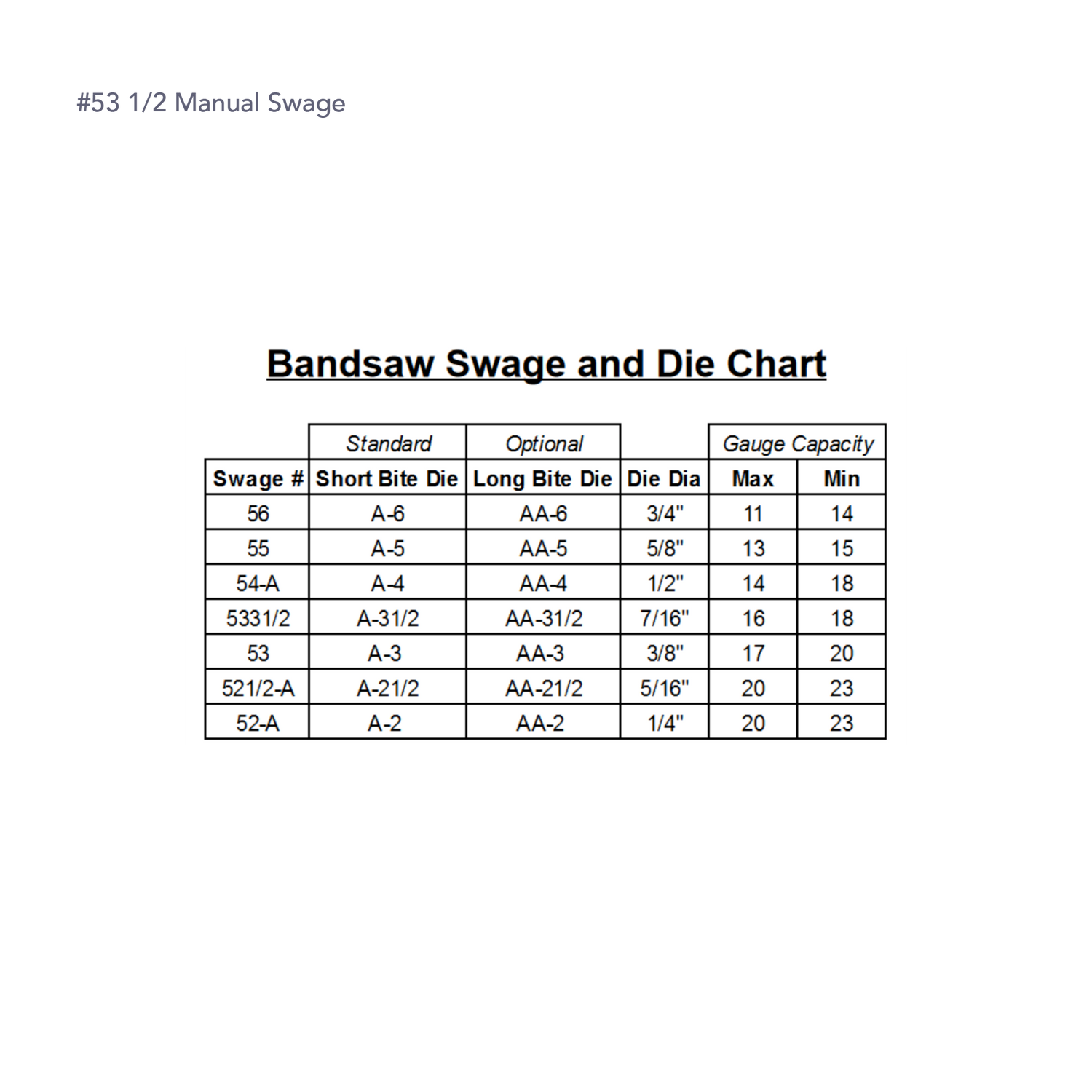 #53 1/2 Manual Swage

Bandsaw Swage and Die Chart

| | Standard | Optional | | Gauge Capacity | |
|---|---|---|---|---|---|
| Swage # | Short Bite Die | Long Bite Die | Die Dia | Max | Min |
| 56 | A-6 | AA-6 | 3/4" | 11 | 14 |
| 55 | A-5 | AA-5 | 5/8" | 13 | 15 |
| 54-A | A-4 | AA-4 | 1/2" | 14 | 18 |
| 5331/2 | A-31/2 | AA-31/2 | 7/16" | 16 | 18 |
| 53 | A-3 | AA-3 | 3/8" | 17 | 20 |
| 521/2-A | A-21/2 | AA-21/2 | 5/16" | 20 | 23 |
| 52-A | A-2 | AA-2 | 1/4" | 20 | 23 |